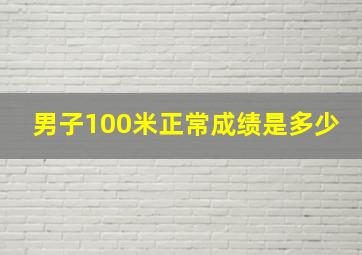 男子100米正常成绩是多少